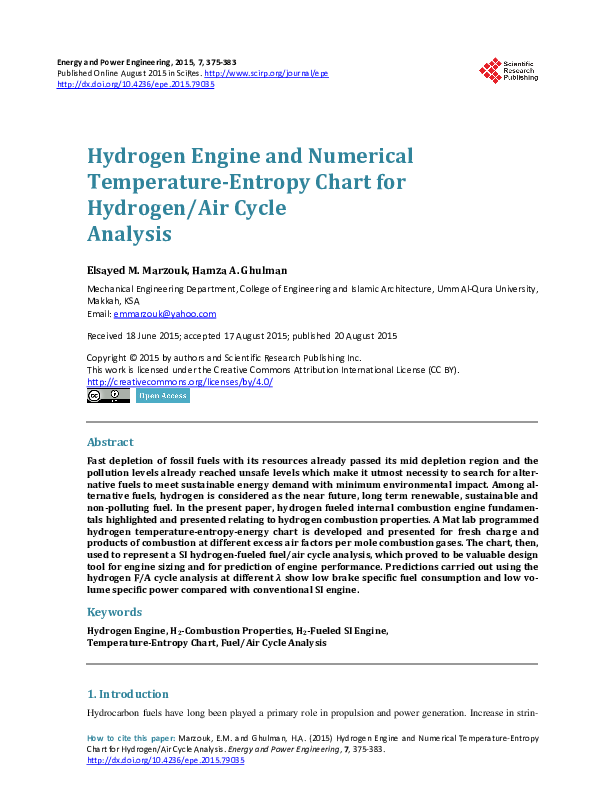 Energy and Power Engineering, 2015, 7, 375-383
Published Online August 2015 in SciRes. http://www.scirp.org/journal/epe
http://dx.doi.org/10.4236/epe.2015.79035

Scientific Research Publishing

Hydrogen Engine and Numerical Temperature-Entropy Chart for Hydrogen/Air Cycle Analysis

Elsayed M. Marzouk, Hamza A. Ghulman

Mechanical Engineering Department, College of Engineering and Islamic Architecture, Umm Al-Qura University, Makkah, KSA
Email: emmarzouk@yahoo.com

Received 18 June 2015; accepted 17 August 2015; published 20 August 2015

Copyright © 2015 by authors and Scientific Research Publishing Inc.
This work is licensed under the Creative Commons Attribution International License (CC BY).
http://creativecommons.org/licenses/by/4.0/

Open Access

Abstract

Fast depletion of fossil fuels with its resources already passed its mid depletion region and the pollution levels already reached unsafe levels which make it utmost necessity to search for alternative fuels to meet sustainable energy demand with minimum environmental impact. Among alternative fuels, hydrogen is considered as the near future, long term renewable, sustainable and non-polluting fuel. In the present paper, hydrogen fueled internal combustion engine fundamentals highlighted and presented relating to hydrogen combustion properties. A Mat lab programmed hydrogen temperature-entropy-energy chart is developed and presented for fresh charge and products of combustion at different excess air factors per mole combustion gases. The chart, then, used to represent a SI hydrogen-fueled fuel/air cycle analysis, which proved to be valuable design tool for engine sizing and for prediction of engine performance. Predictions carried out using the hydrogen F/A cycle analysis at different $\lambda$ show low brake specific fuel consumption and low volume specific power compared with conventional SI engine.

Keywords

Hydrogen Engine, $H_2$-Combustion Properties, $H_2$-Fueled SI Engine, Temperature-Entropy Chart, Fuel/Air Cycle Analysis

1. Introduction

Hydrocarbon fuels have long been played a primary role in propulsion and power generation. Increase in strin-

How to cite this paper: Marzouk, E.M. and Ghulman, H.A. (2015) Hydrogen Engine and Numerical Temperature-Entropy Chart for Hydrogen/Air Cycle Analysis. Energy and Power Engineering, 7, 375-383.
http://dx.doi.org/10.4236/epe.2015.79035